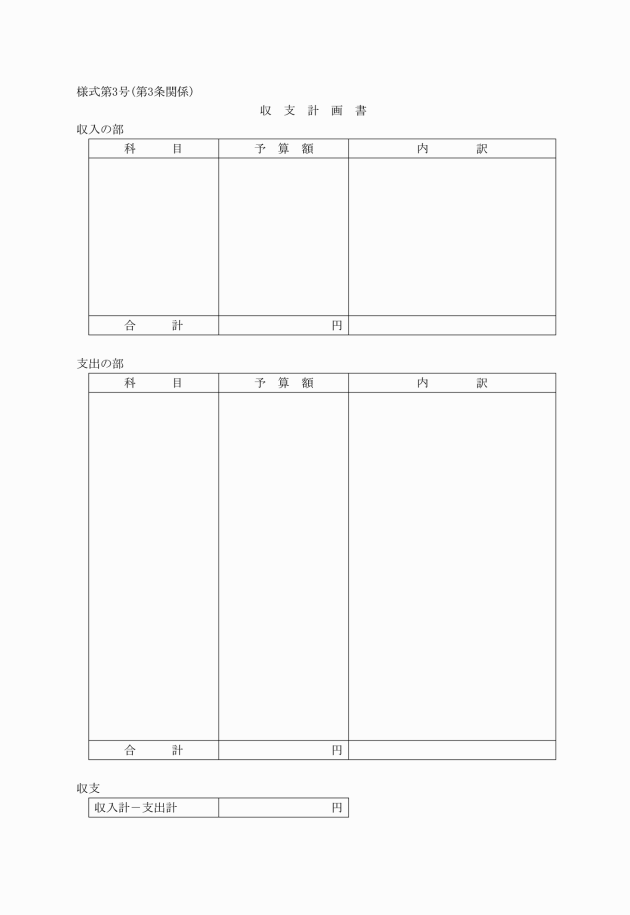 様式第3号(第3条関係)

収 支 計 画 書

収入の部

| 科　　目 | 予 算 額 | 内　　訳 |
|---|---|---|
| | | |
| 合　　計 | 円 | |

支出の部

| 科　　目 | 予 算 額 | 内　　訳 |
|---|---|---|
| | | |
| 合　　計 | 円 | |

収支

| 収入計－支出計 | 円 |
|---|---|